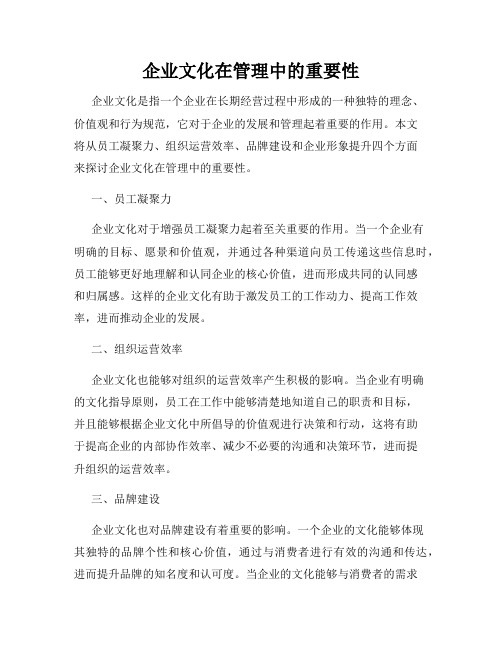 企业文化在管理中的重要性

企业文化是指一个企业在长期经营过程中形成的一种独特的理念、价值观和行为规范，它对于企业的发展和管理起着重要的作用。本文将从员工凝聚力、组织运营效率、品牌建设和企业形象提升四个方面来探讨企业文化在管理中的重要性。

一、员工凝聚力

企业文化对于增强员工凝聚力起着至关重要的作用。当一个企业有明确的目标、愿景和价值观，并通过各种渠道向员工传递这些信息时，员工能够更好地理解和认同企业的核心价值，进而形成共同的认同感和归属感。这样的企业文化有助于激发员工的工作动力、提高工作效率，进而推动企业的发展。

二、组织运营效率

企业文化也能够对组织的运营效率产生积极的影响。当企业有明确的文化指导原则，员工在工作中能够清楚地知道自己的职责和目标，并且能够根据企业文化中所倡导的价值观进行决策和行动，这将有助于提高企业的内部协作效率、减少不必要的沟通和决策环节，进而提升组织的运营效率。

三、品牌建设

企业文化也对品牌建设有着重要的影响。一个企业的文化能够体现其独特的品牌个性和核心价值，通过与消费者进行有效的沟通和传达，进而提升品牌的知名度和认可度。当企业的文化能够与消费者的需求